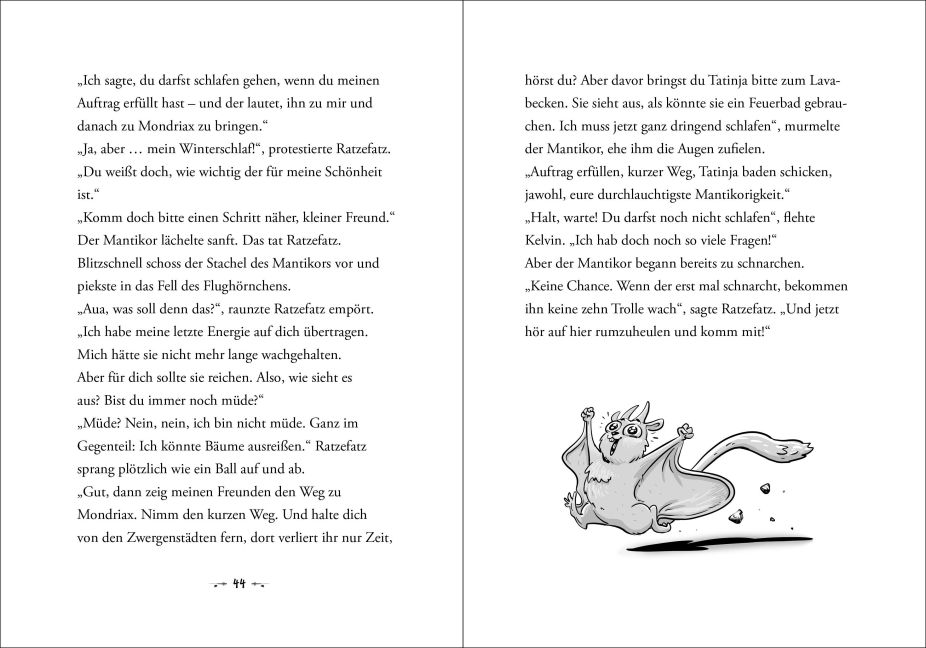 „Ich sagte, du darfst schlafen gehen, wenn du meinen Auftrag erfüllt hast – und der lautet, ihn zu mir und danach zu Mondriax zu bringen.“

„Ja, aber … mein Winterschlaf!“, protestierte Ratzefatz. „Du weißt doch, wie wichtig der für meine Schönheit ist.“

„Komm doch bitte einen Schritt näher, kleiner Freund.“ Der Mantikor lächelte sanft. Das tat Ratzefatz. Blitzschnell schoss der Stachel des Mantikors vor und piekste in das Fell des Flughörnchens.

„Aua, was soll denn das?“, raunzte Ratzefatz empört.

„Ich habe meine letzte Energie auf dich übertragen. Mich hätte sie nicht mehr lange wachgehalten. Aber für dich sollte sie reichen. Also, wie sieht es aus? Bist du immer noch müde?“

„Müde? Nein, nein, ich bin nicht müde. Ganz im Gegenteil: Ich könnte Bäume ausreißen.“ Ratzefatz sprang plötzlich wie ein Ball auf und ab.

„Gut, dann zeig meinen Freunden den Weg zu Mondriax. Nimm den kurzen Weg. Und halte dich von den Zwergenstädten fern, dort verliert ihr nur Zeit,

44

hörst du? Aber davor bringst du Tatinja bitte zum Lavabecken. Sie sieht aus, als könnte sie ein Feuerbad gebrauchen. Ich muss jetzt ganz dringend schlafen“, murmelte der Mantikor, ehe ihm die Augen zufielen.

„Auftrag erfüllen, kurzer Weg, Tatinja baden schicken, jawohl, eure durchlauchtigste Mantikorigkeit.“

„Halt, warte! Du darfst noch nicht schlafen“, flehte Kelvin. „Ich hab doch noch so viele Fragen!“

Aber der Mantikor begann bereits zu schnarchen.

„Keine Chance. Wenn der erst mal schnarcht, bekommen ihn keine zehn Trolle wach“, sagte Ratzefatz. „Und jetzt hör auf hier rumzuheulen und komm mit!“